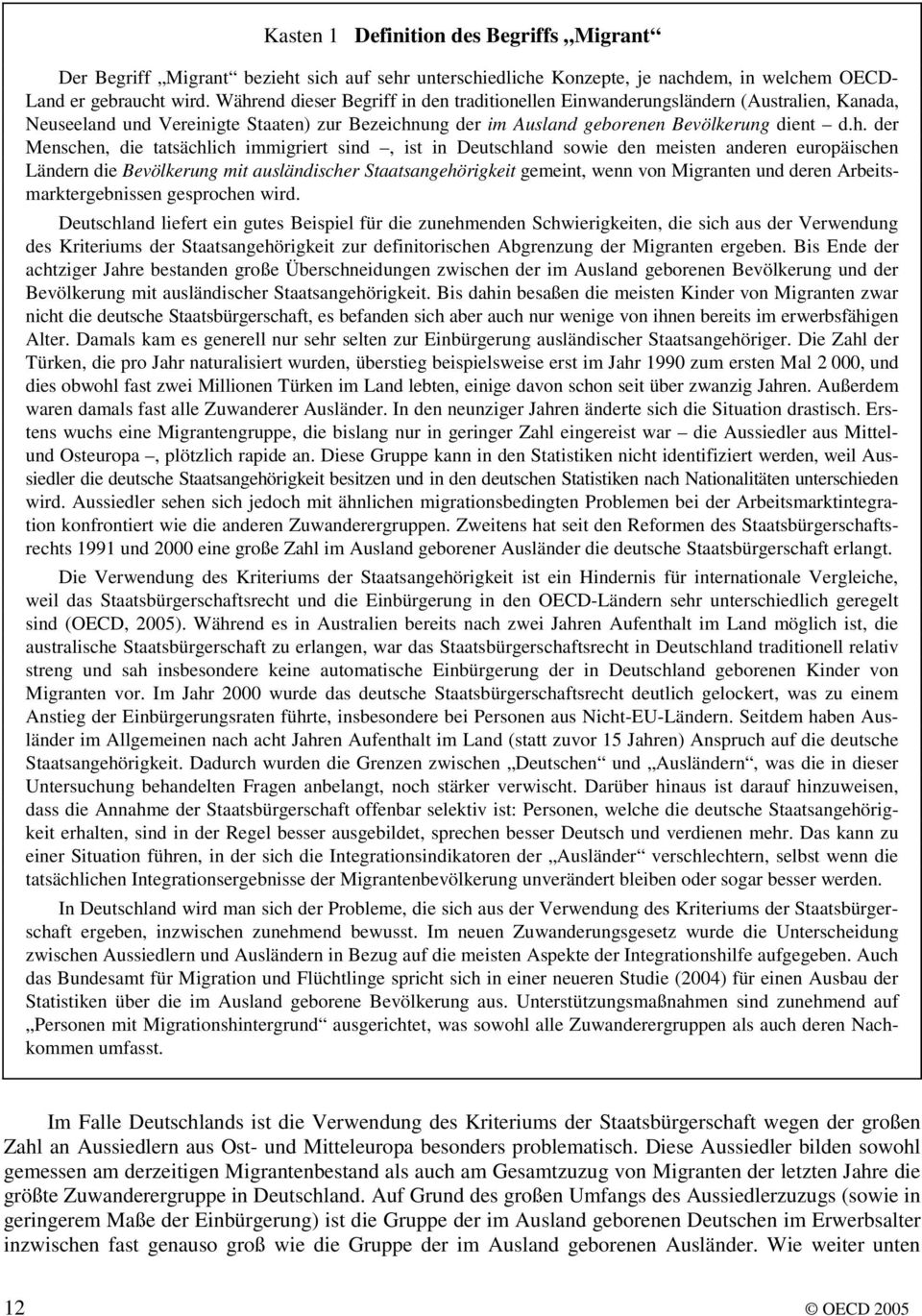 Kasten 1 Definition des Begriffs „Migrant“

Der Begriff „Migrant“ bezieht sich auf sehr unterschiedliche Konzepte, je nachdem, in welchem OECD-Land er gebraucht wird. Während dieser Begriff in den traditionellen Einwanderungsländern (Australien, Kanada, Neuseeland und Vereinigte Staaten) zur Bezeichnung der im Ausland geborenen Bevölkerung dient – d.h. der Menschen, die tatsächlich immigriert sind –, ist in Deutschland sowie den meisten anderen europäischen Ländern die Bevölkerung mit ausländischer Staatsangehörigkeit gemeint, wenn von Migranten und deren Arbeitsmarktergebnissen gesprochen wird.

Deutschland liefert ein gutes Beispiel für die zunehmenden Schwierigkeiten, die sich aus der Verwendung des Kriteriums der Staatsangehörigkeit zur definitorischen Abgrenzung der Migranten ergeben. Bis Ende der achtziger Jahre bestanden große Überschneidungen zwischen der im Ausland geborenen Bevölkerung und der Bevölkerung mit ausländischer Staatsangehörigkeit. Bis dahin besaßen die meisten Kinder von Migranten zwar nicht die deutsche Staatsbürgerschaft, es befanden sich aber auch nur wenige von ihnen bereits im erwerbsfähigen Alter. Damals kam es generell nur sehr selten zur Einbürgerung ausländischer Staatsangehöriger. Die Zahl der Türken, die pro Jahr naturalisiert wurden, überstieg beispielsweise erst im Jahr 1990 zum ersten Mal 2 000, und dies obwohl fast zwei Millionen Türken im Land lebten, einige davon schon seit über zwanzig Jahren. Außerdem waren damals fast alle Zuwanderer Ausländer. In den neunziger Jahren änderte sich die Situation drastisch. Erstens wuchs eine Migrantengruppe, die bislang nur in geringer Zahl eingereist war – die Aussiedler aus Mittel- und Osteuropa –, plötzlich rapide an. Diese Gruppe kann in den Statistiken nicht identifiziert werden, weil Aussiedler die deutsche Staatsangehörigkeit besitzen und in den deutschen Statistiken nach Nationalitäten unterschieden wird. Aussiedler sehen sich jedoch mit ähnlichen migrationsbedingten Problemen bei der Arbeitsmarktintegration konfrontiert wie die anderen Zuwanderergruppen. Zweitens hat seit den Reformen des Staatsbürgerschaftsrechts 1991 und 2000 eine große Zahl im Ausland geborener Ausländer die deutsche Staatsbürgerschaft erlangt.

Die Verwendung des Kriteriums der Staatsangehörigkeit ist ein Hindernis für internationale Vergleiche, weil das Staatsbürgerschaftsrecht und die Einbürgerung in den OECD-Ländern sehr unterschiedlich geregelt sind (OECD, 2005). Während es in Australien bereits nach zwei Jahren Aufenthalt im Land möglich ist, die australische Staatsbürgerschaft zu erlangen, war das Staatsbürgerschaftsrecht in Deutschland traditionell relativ streng und sah insbesondere keine automatische Einbürgerung der in Deutschland geborenen Kinder von Migranten vor. Im Jahr 2000 wurde das deutsche Staatsbürgerschaftsrecht deutlich gelockert, was zu einem Anstieg der Einbürgerungsraten führte, insbesondere bei Personen aus Nicht-EU-Ländern. Seitdem haben Ausländer im Allgemeinen nach acht Jahren Aufenthalt im Land (statt zuvor 15 Jahren) Anspruch auf die deutsche Staatsangehörigkeit. Dadurch wurden die Grenzen zwischen „Deutschen“ und „Ausländern“, was die in dieser Untersuchung behandelten Fragen anbelangt, noch stärker verwischt. Darüber hinaus ist darauf hinzuweisen, dass die Annahme der Staatsbürgerschaft offenbar selektiv ist: Personen, welche die deutsche Staatsangehörigkeit erhalten, sind in der Regel besser ausgebildet, sprechen besser Deutsch und verdienen mehr. Das kann zu einer Situation führen, in der sich die Integrationsindikatoren der „Ausländer“ verschlechtern, selbst wenn die tatsächlichen Integrationsergebnisse der Migrantenbevölkerung unverändert bleiben oder sogar besser werden.

In Deutschland wird man sich der Probleme, die sich aus der Verwendung des Kriteriums der Staatsbürgerschaft ergeben, inzwischen zunehmend bewusst. Im neuen Zuwanderungsgesetz wurde die Unterscheidung zwischen Aussiedlern und Ausländern in Bezug auf die meisten Aspekte der Integrationshilfe aufgegeben. Auch das Bundesamt für Migration und Flüchtlinge spricht sich in einer neueren Studie (2004) für einen Ausbau der Statistiken über die im Ausland geborene Bevölkerung aus. Unterstützungsmaßnahmen sind zunehmend auf „Personen mit Migrationshintergrund“ ausgerichtet, was sowohl alle Zuwanderergruppen als auch deren Nachkommen umfasst.

Im Falle Deutschlands ist die Verwendung des Kriteriums der Staatsbürgerschaft wegen der großen Zahl an Aussiedlern aus Ost- und Mitteleuropa besonders problematisch. Diese Aussiedler bilden sowohl gemessen am derzeitigen Migrantenbestand als auch am Gesamtzuzug von Migranten der letzten Jahre die größte Zuwanderergruppe in Deutschland. Auf Grund des großen Umfangs des Aussiedlerzuzugs (sowie in geringerem Maße der Einbürgerung) ist die Gruppe der im Ausland geborenen Deutschen im Erwerbsalter inzwischen fast genauso groß wie die Gruppe der im Ausland geborenen Ausländer. Wie weiter unten

12 © OECD 2005